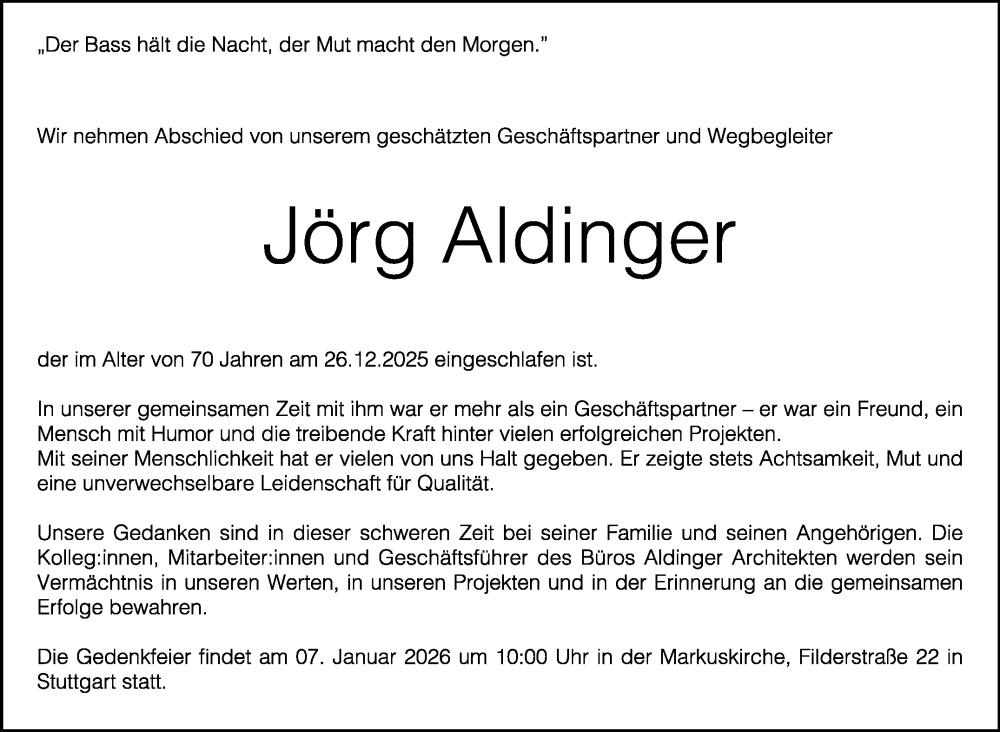 „Der Bass hält die Nacht, der Mut macht den Morgen."

Wir nehmen Abschied von unserem geschätzten Geschäftspartner und Wegbegleiter

Jörg Aldinger

der im Alter von 70 Jahren am 26.12.2025 eingeschlafen ist.

In unserer gemeinsamen Zeit mit ihm war er mehr als ein Geschäftspartner – er war ein Freund, ein Mensch mit Humor und die treibende Kraft hinter vielen erfolgreichen Projekten.
Mit seiner Menschlichkeit hat er vielen von uns Halt gegeben. Er zeigte stets Achtsamkeit, Mut und eine unverwechselbare Leidenschaft für Qualität.

Unsere Gedanken sind in dieser schweren Zeit bei seiner Familie und seinen Angehörigen. Die Kolleg:innen, Mitarbeiter:innen und Geschäftsführer des Büros Aldinger Architekten werden sein Vermächtnis in unseren Werten, in unseren Projekten und in der Erinnerung an die gemeinsamen Erfolge bewahren.

Die Gedenkfeier findet am 07. Januar 2026 um 10:00 Uhr in der Markuskirche, Filderstraße 22 in Stuttgart statt.